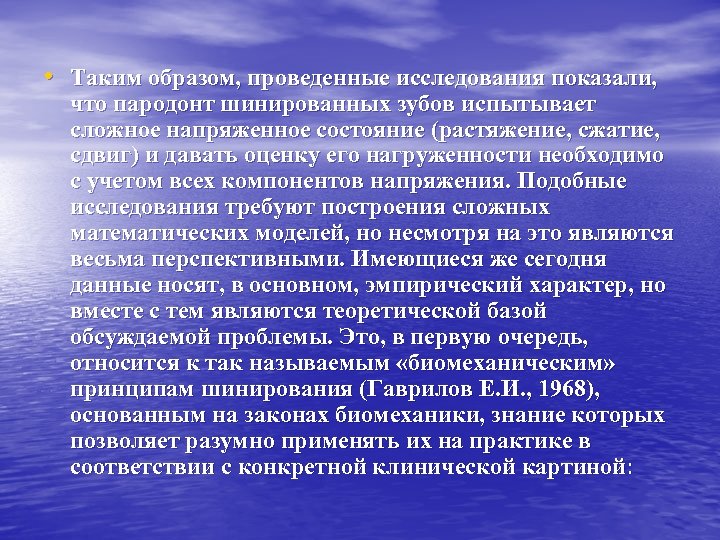 • Таким образом, проведенные исследования показали, что пародонт шинированных зубов испытывает сложное напряженное состояние (растяжение, сжатие, сдвиг) и давать оценку его нагруженности необходимо с учетом всех компонентов напряжения. Подобные исследования требуют построения сложных математических моделей, но несмотря на это являются весьма перспективными. Имеющиеся же сегодня данные носят, в основном, эмпирический характер, но вместе с тем являются теоретической базой обсуждаемой проблемы. Это, в первую очередь, относится к так называемым «биомеханическим» принципам шинирования (Гаврилов Е.И., 1968), основанным на законах биомеханики, знание которых позволяет разумно применять их на практике в соответствии с конкретной клинической картиной: